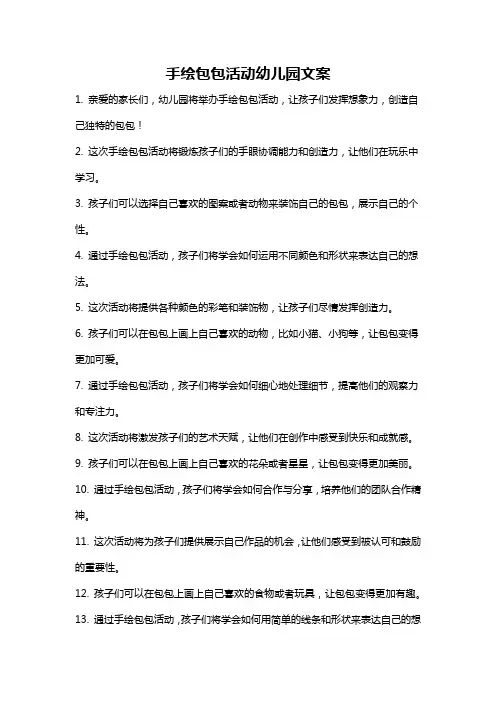 手绘包包活动幼儿园文案

1. 亲爱的家长们，幼儿园将举办手绘包包活动，让孩子们发挥想象力，创造自己独特的包包！

2. 这次手绘包包活动将锻炼孩子们的手眼协调能力和创造力，让他们在玩乐中学习。

3. 孩子们可以选择自己喜欢的图案或者动物来装饰自己的包包，展示自己的个性。

4. 通过手绘包包活动，孩子们将学会如何运用不同颜色和形状来表达自己的想法。

5. 这次活动将提供各种颜色的彩笔和装饰物，让孩子们尽情发挥创造力。

6. 孩子们可以在包包上画上自己喜欢的动物，比如小猫、小狗等，让包包变得更加可爱。

7. 通过手绘包包活动，孩子们将学会如何细心地处理细节，提高他们的观察力和专注力。

8. 这次活动将激发孩子们的艺术天赋，让他们在创作中感受到快乐和成就感。

9. 孩子们可以在包包上画上自己喜欢的花朵或者星星，让包包变得更加美丽。

10. 通过手绘包包活动，孩子们将学会如何合作与分享，培养他们的团队合作精神。

11. 这次活动将为孩子们提供展示自己作品的机会，让他们感受到被认可和鼓励的重要性。

12. 孩子们可以在包包上画上自己喜欢的食物或者玩具，让包包变得更加有趣。

13. 通过手绘包包活动，孩子们将学会如何用简单的线条和形状来表达自己的想